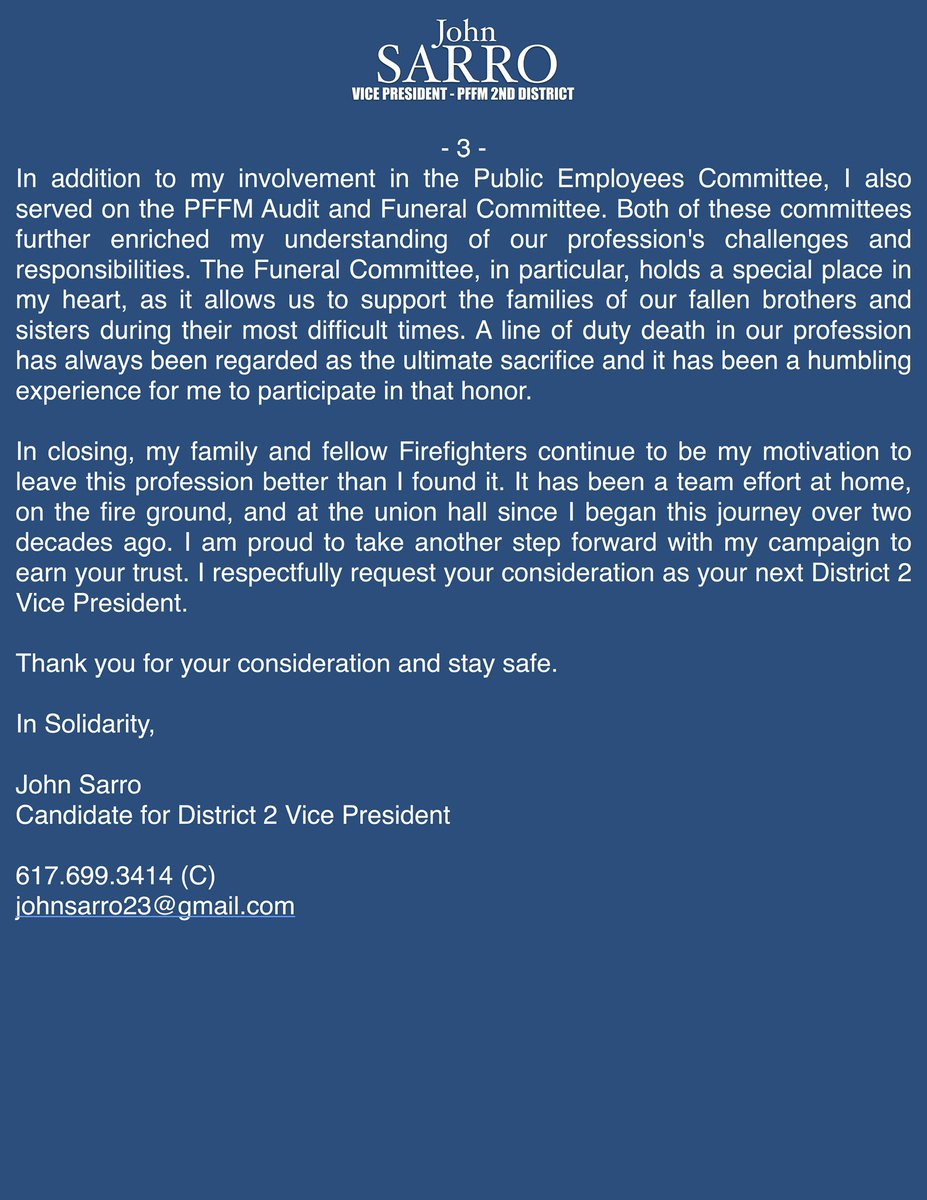 John
SARRO
VICE PRESIDENT - PFFM 2ND DISTRICT

- 3 -

In addition to my involvement in the Public Employees Committee, I also served on the PFFM Audit and Funeral Committee. Both of these committees further enriched my understanding of our profession's challenges and responsibilities. The Funeral Committee, in particular, holds a special place in my heart, as it allows us to support the families of our fallen brothers and sisters during their most difficult times. A line of duty death in our profession has always been regarded as the ultimate sacrifice and it has been a humbling experience for me to participate in that honor.

In closing, my family and fellow Firefighters continue to be my motivation to leave this profession better than I found it. It has been a team effort at home, on the fire ground, and at the union hall since I began this journey over two decades ago. I am proud to take another step forward with my campaign to earn your trust. I respectfully request your consideration as your next District 2 Vice President.

Thank you for your consideration and stay safe.

In Solidarity,

John Sarro
Candidate for District 2 Vice President

617.699.3414 (C)
johnsarro23@gmail.com